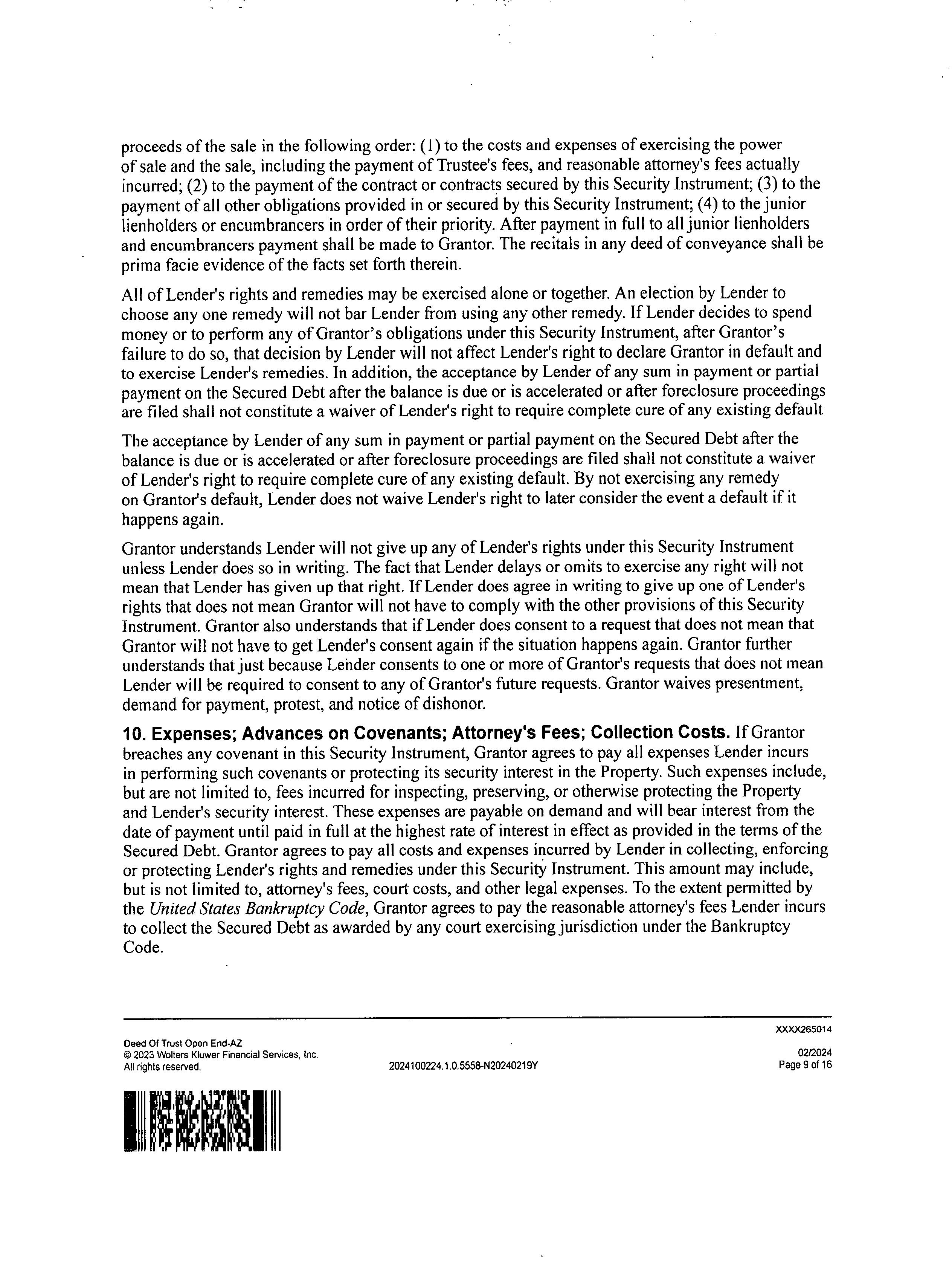 proceeds of the sale in the following order: (1) to the costs and expenses of exercising the power of sale and the sale, including the payment of Trustee's fees, and reasonable attorney's fees actually incurred; (2) to the payment of the contract or contracts secured by this Security Instrument; (3) to the payment of all other obligations provided in or secured by this Security Instrument; (4) to the junior lienholders or encumbrancers in order of their priority. After payment in full to all junior lienholders and encumbrancers payment shall be made to Grantor. The recitals in any deed of conveyance shall be prima facie evidence of the facts set forth therein.

All of Lender's rights and remedies may be exercised alone or together. An election by Lender to choose any one remedy will not bar Lender from using any other remedy. If Lender decides to spend money or to perform any of Grantor's obligations under this Security Instrument, after Grantor's failure to do so, that decision by Lender will not affect Lender's right to declare Grantor in default and to exercise Lender's remedies. In addition, the acceptance by Lender of any sum in payment or partial payment on the Secured Debt after the balance is due or is accelerated or after foreclosure proceedings are filed shall not constitute a waiver of Lender's right to require complete cure of any existing default

The acceptance by Lender of any sum in payment or partial payment on the Secured Debt after the balance is due or is accelerated or after foreclosure proceedings are filed shall not constitute a waiver of Lender's right to require complete cure of any existing default. By not exercising any remedy on Grantor's default, Lender does not waive Lender's right to later consider the event a default if it happens again.

Grantor understands Lender will not give up any of Lender's rights under this Security Instrument unless Lender does so in writing. The fact that Lender delays or omits to exercise any right will not mean that Lender has given up that right. If Lender does agree in writing to give up one of Lender's rights that does not mean Grantor will not have to comply with the other provisions of this Security Instrument. Grantor also understands that if Lender does consent to a request that does not mean that Grantor will not have to get Lender's consent again if the situation happens again. Grantor further understands that just because Lender consents to one or more of Grantor's requests that does not mean Lender will be required to consent to any of Grantor's future requests. Grantor waives presentment, demand for payment, protest, and notice of dishonor.

10. Expenses; Advances on Covenants; Attorney's Fees; Collection Costs. If Grantor breaches any covenant in this Security Instrument, Grantor agrees to pay all expenses Lender incurs in performing such covenants or protecting its security interest in the Property. Such expenses include, but are not limited to, fees incurred for inspecting, preserving, or otherwise protecting the Property and Lender's security interest. These expenses are payable on demand and will bear interest from the date of payment until paid in full at the highest rate of interest in effect as provided in the terms of the Secured Debt. Grantor agrees to pay all costs and expenses incurred by Lender in collecting, enforcing or protecting Lender's rights and remedies under this Security Instrument. This amount may include, but is not limited to, attorney's fees, court costs, and other legal expenses. To the extent permitted by the United States Bankruptcy Code, Grantor agrees to pay the reasonable attorney's fees Lender incurs to collect the Secured Debt as awarded by any court exercising jurisdiction under the Bankruptcy Code.

XXXX265014

Deed Of Trust Open End-AZ
© 2023 Wolters Kluwer Financial Services, Inc.
All rights reserved.

2024100224.1.0.5558-N20240219Y

02/2024
Page 9 of 16